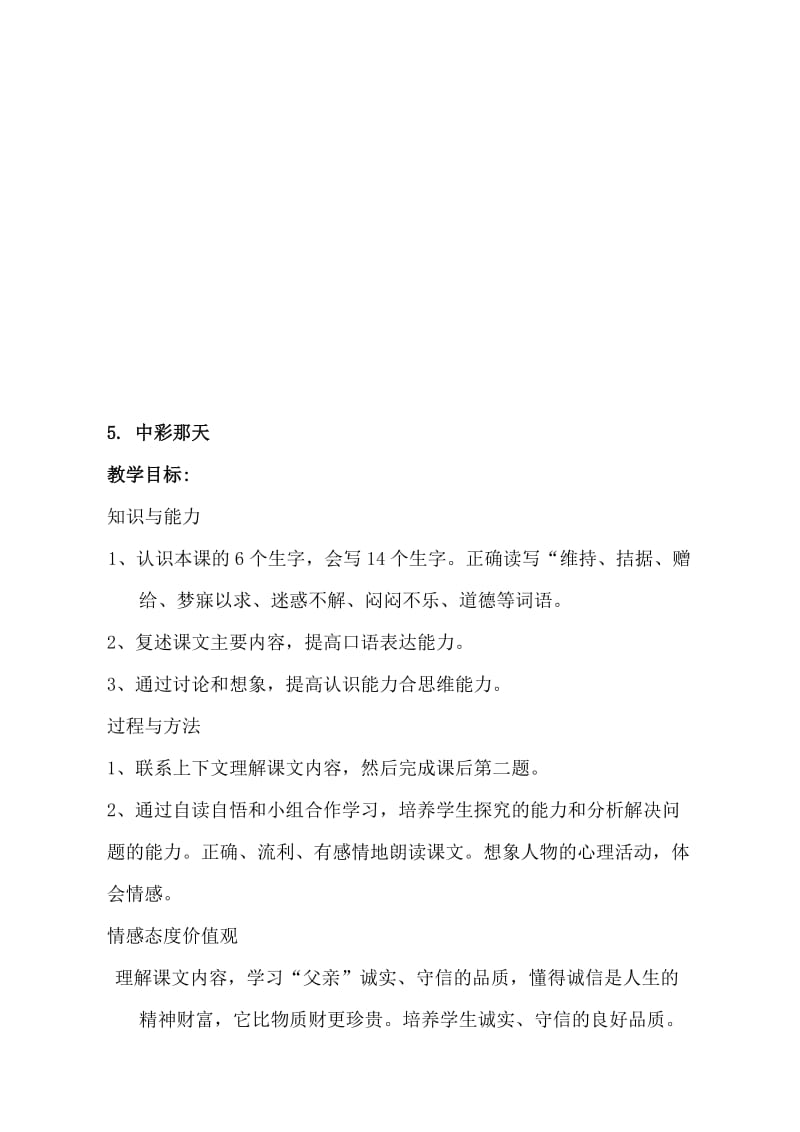 5. 中彩那天

教学目标:

知识与能力

1、认识本课的 6 个生字，会写 14 个生字。正确读写“维持、拮据、赠给、梦寐以求、迷惑不解、闷闷不乐、道德等词语。

2、复述课文主要内容，提高口语表达能力。

3、通过讨论和想象，提高认识能力合思维能力。

过程与方法

1、联系上下文理解课文内容，然后完成课后第二题。

2、通过自读自悟和小组合作学习，培养学生探究的能力和分析解决问题的能力。正确、流利、有感情地朗读课文。想象人物的心理活动，体会情感。

情感态度价值观

理解课文内容，学习“父亲”诚实、守信的品质，懂得诚信是人生的精神财富，它比物质财更珍贵。培养学生诚实、守信的良好品质。